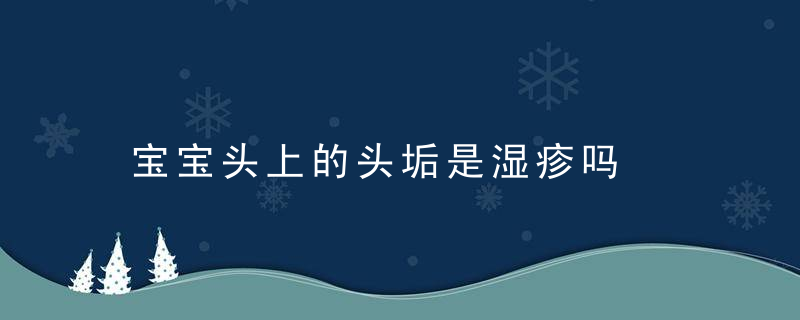 宝宝头上的头垢是湿疹吗